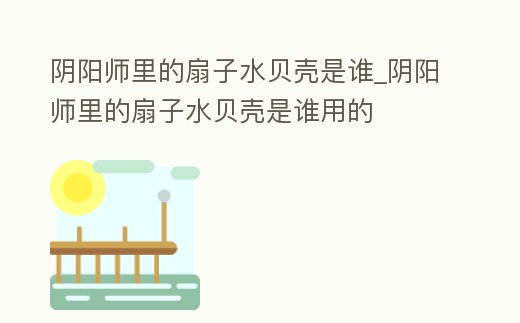 阴阳师里的扇子水贝壳是谁_阴阳师里的扇子水贝壳是谁用的